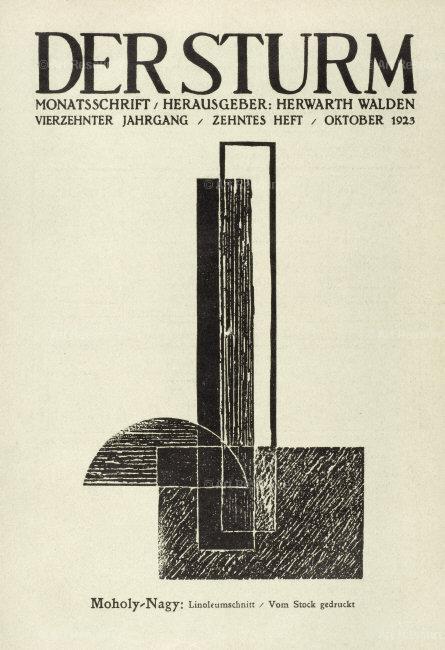 DER STURM

MONATSSCHRIFT / HERAUSGEBER: HERWARTH WALDEN

VIERZEHNTER JAHRGANG / ZEHNTES HEFT / OKTOBER 1923

Moholy-Nagy: Linoleumschnitt / Vom Stock gedruckt